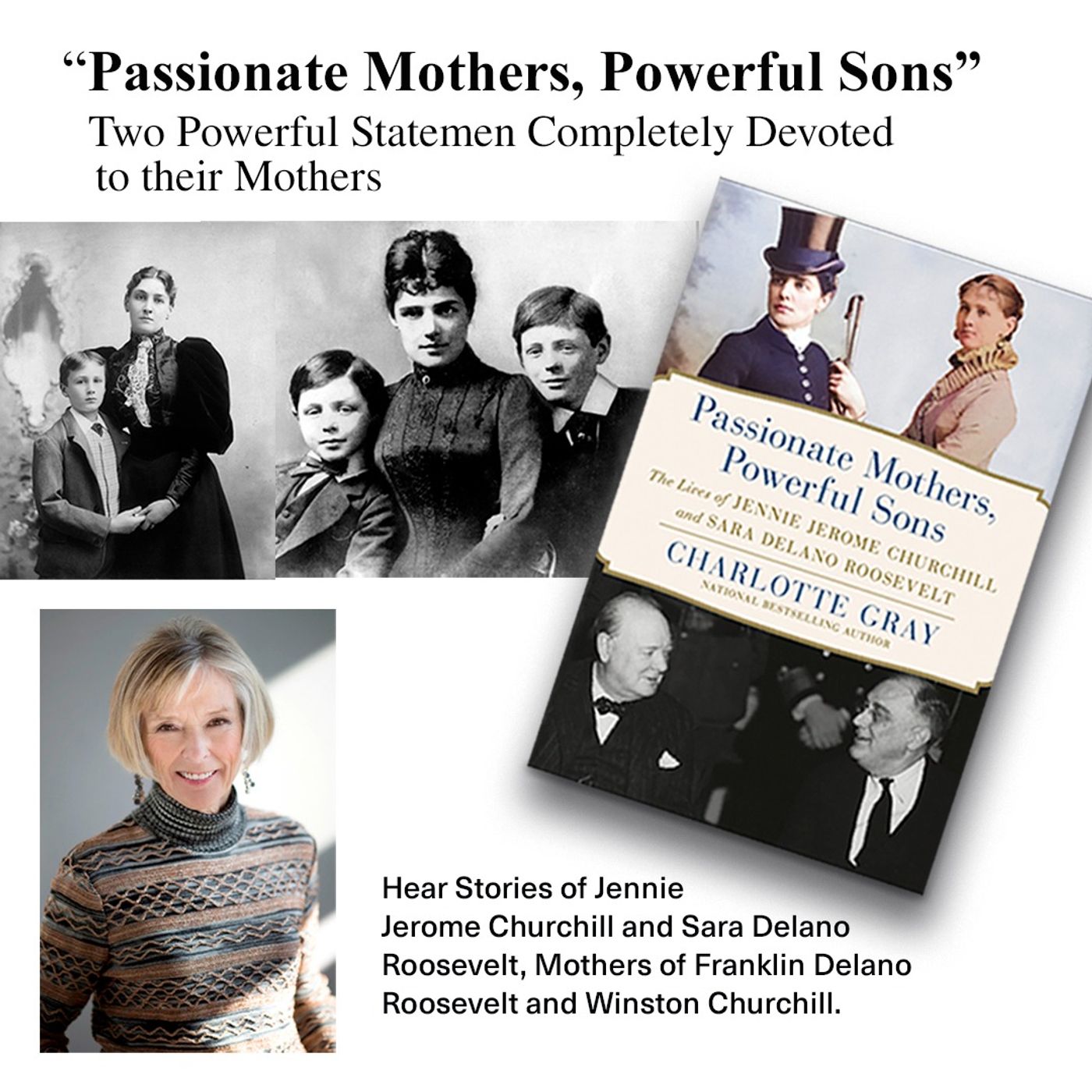 “Passionate Mothers, Powerful Sons”
Two Powerful Statemen Completely Devoted to their Mothers

Passionate Mothers, Powerful Sons
The Lives of JENNIE JEROME CHURCHILL and SARA DELANO ROOSEVELT
CHARLOTTE GRAY
NATIONAL BESTSELLING AUTHOR

Hear Stories of Jennie Jerome Churchill and Sara Delano Roosevelt, Mothers of Franklin Delano Roosevelt and Winston Churchill.